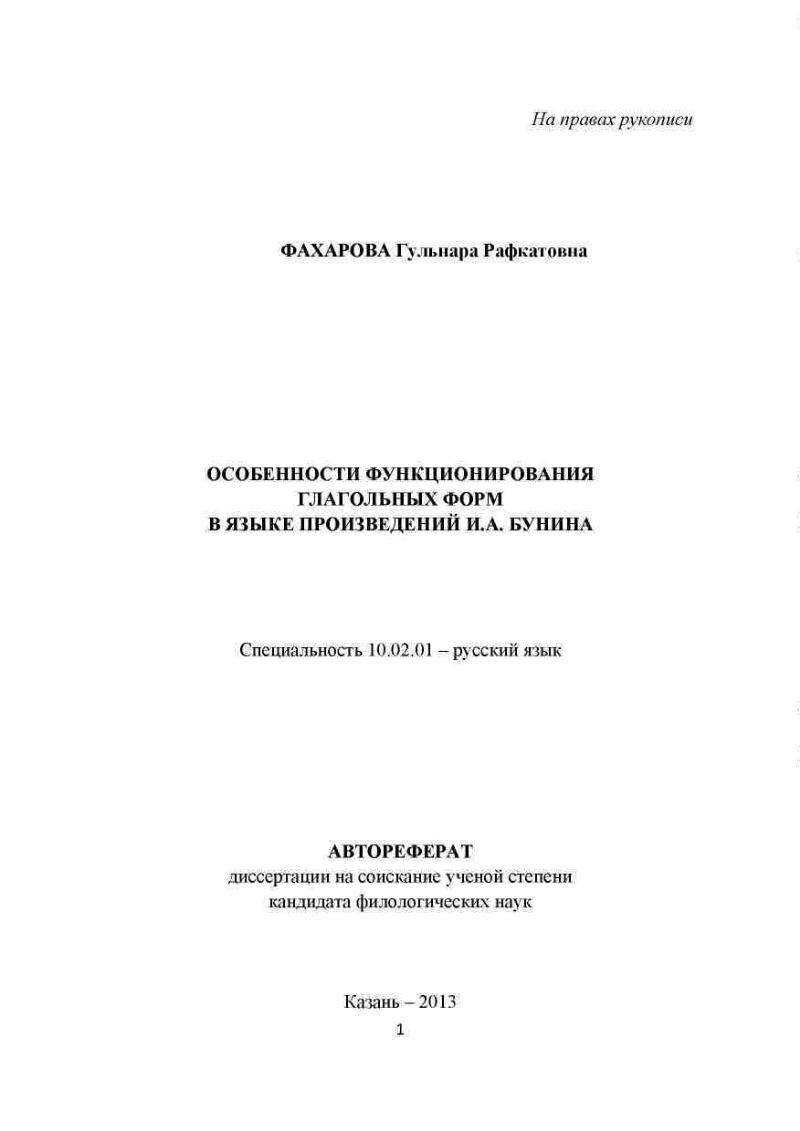 На правах рукописи

ФАХАРОВА Гульнара Рафкатовна

ОСОБЕННОСТИ ФУНКЦИОНИРОВАНИЯ
ГЛАГОЛЬНЫХ ФОРМ
В ЯЗЫКЕ ПРОИЗВЕДЕНИЙ И.А. БУНИНА

Специальность 10.02.01 – русский язык

АВТОРЕФЕРАТ
диссертации на соискание ученой степени
кандидата филологических наук

Казань – 2013

1